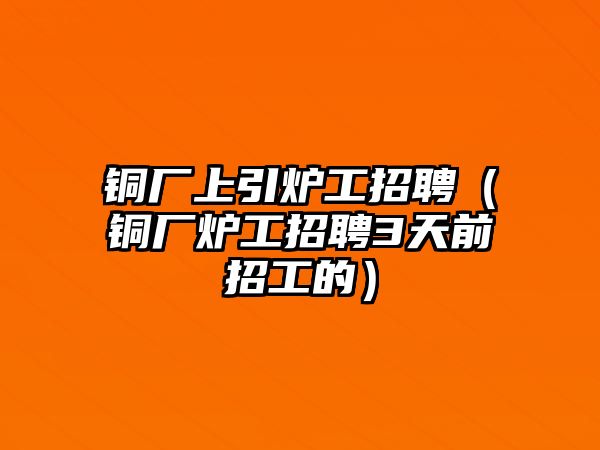 铜厂上引炉工招聘（铜厂炉工招聘3天前招工的）